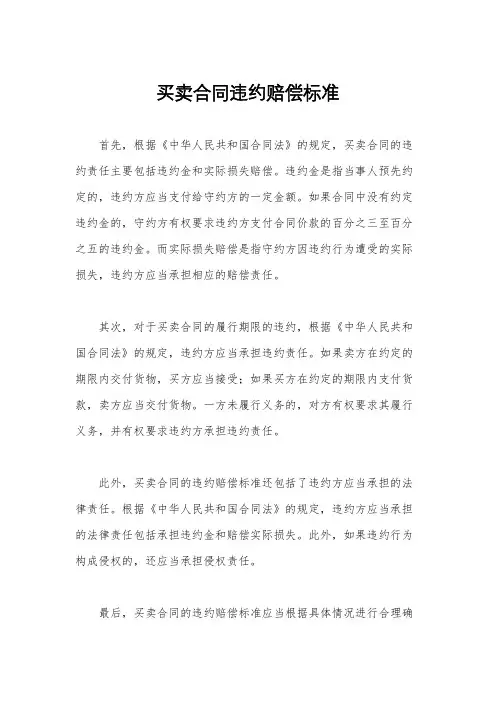 买卖合同违约赔偿标准

首先，根据《中华人民共和国合同法》的规定，买卖合同的违约责任主要包括违约金和实际损失赔偿。违约金是指当事人预先约定的，违约方应当支付给守约方的一定金额。如果合同中没有约定违约金的，守约方有权要求违约方支付合同价款的百分之三至百分之五的违约金。而实际损失赔偿是指守约方因违约行为遭受的实际损失，违约方应当承担相应的赔偿责任。

其次，对于买卖合同的履行期限的违约，根据《中华人民共和国合同法》的规定，违约方应当承担违约责任。如果卖方在约定的期限内交付货物，买方应当接受；如果买方在约定的期限内支付货款，卖方应当交付货物。一方未履行义务的，对方有权要求其履行义务，并有权要求违约方承担违约责任。

此外，买卖合同的违约赔偿标准还包括了违约方应当承担的法律责任。根据《中华人民共和国合同法》的规定，违约方应当承担的法律责任包括承担违约金和赔偿实际损失。此外，如果违约行为构成侵权的，还应当承担侵权责任。

最后，买卖合同的违约赔偿标准应当根据具体情况进行合理确